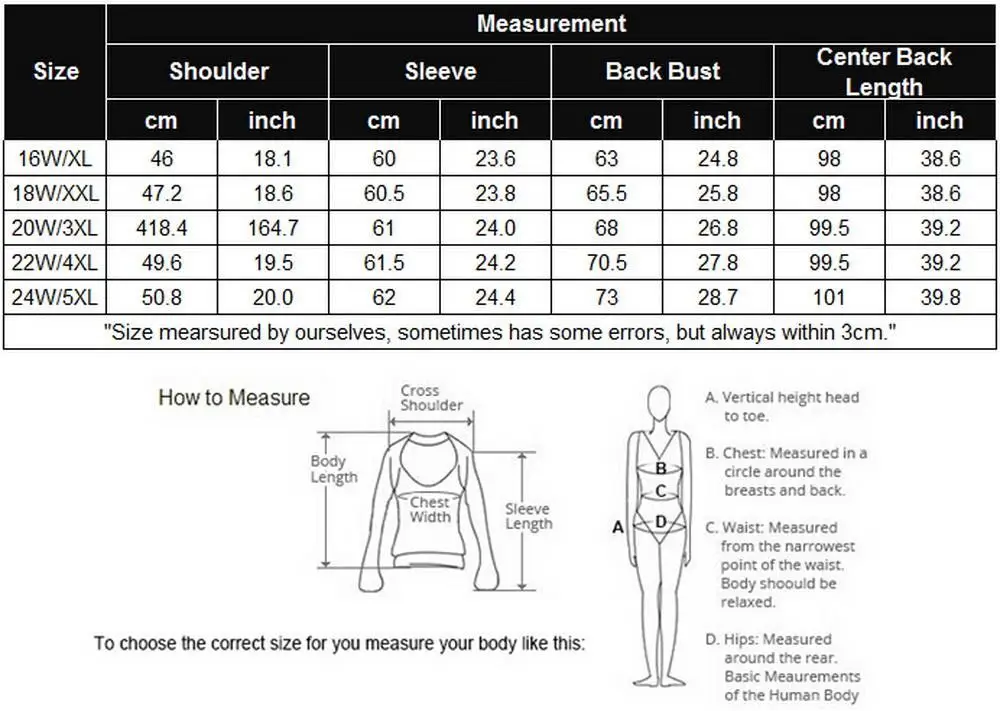 | Size | Measurement | | | | | | | |
|---|---|---|---|---|---|---|---|---|
| | Shoulder | | Sleeve | | Back Bust | | Center Back Length | |
| | cm | inch | cm | inch | cm | inch | cm | inch |
| 16W/XL | 46 | 18.1 | 60 | 23.6 | 63 | 24.8 | 98 | 38.6 |
| 18W/XXL | 47.2 | 18.6 | 60.5 | 23.8 | 65.5 | 25.8 | 98 | 38.6 |
| 20W/3XL | 418.4 | 164.7 | 61 | 24.0 | 68 | 26.8 | 99.5 | 39.2 |
| 22W/4XL | 49.6 | 19.5 | 61.5 | 24.2 | 70.5 | 27.8 | 99.5 | 39.2 |
| 24W/5XL | 50.8 | 20.0 | 62 | 24.4 | 73 | 28.7 | 101 | 39.8 |
| "Size mearsured by ourselves, sometimes has some errors, but always within 3cm." | | | | | | | | |

How to Measure

Cross Shoulder

Body Length

Chest Width

Sleeve Length

A

B

C

D

A. Vertical height head to toe.

B. Chest: Measured in a circle around the breasts and back.

C. Waist: Measured from the narrowest point of the waist. Body shoould be relaxed.

D. Hips: Measured around the rear. Basic Meaurements of the Human Body

To choose the correct size for you measure your body like this: